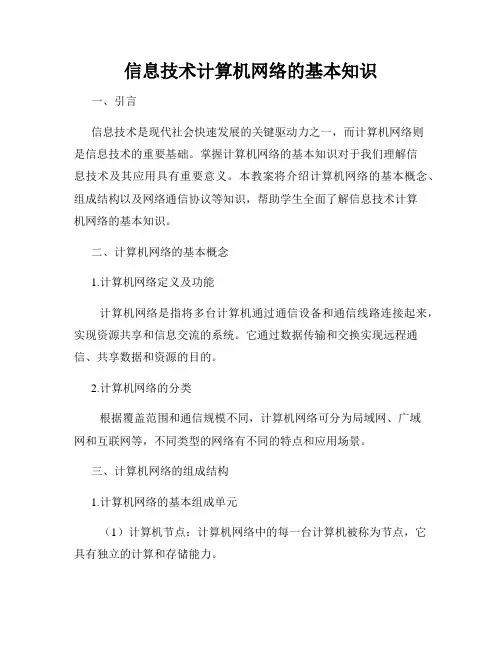 信息技术计算机网络的基本知识

一、引言

信息技术是现代社会快速发展的关键驱动力之一，而计算机网络则是信息技术的重要基础。掌握计算机网络的基本知识对于我们理解信息技术及其应用具有重要意义。本教案将介绍计算机网络的基本概念、组成结构以及网络通信协议等知识，帮助学生全面了解信息技术计算机网络的基本知识。

二、计算机网络的基本概念

1.计算机网络定义及功能

计算机网络是指将多台计算机通过通信设备和通信线路连接起来，实现资源共享和信息交流的系统。它通过数据传输和交换实现远程通信、共享数据和资源的目的。

2.计算机网络的分类

根据覆盖范围和通信规模不同，计算机网络可分为局域网、广域网和互联网等，不同类型的网络有不同的特点和应用场景。

三、计算机网络的组成结构

1.计算机网络的基本组成单元

（1）计算机节点：计算机网络中的每一台计算机被称为节点，它具有独立的计算和存储能力。